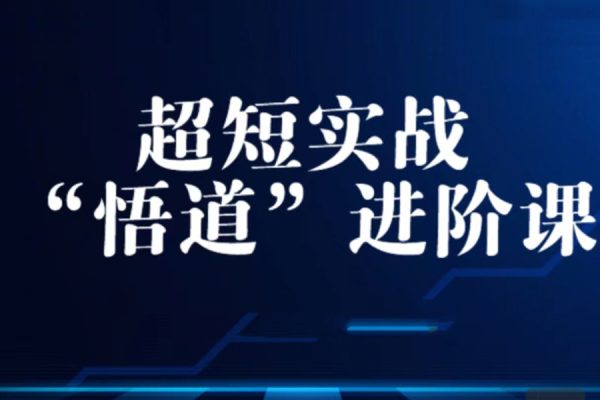 超短实战
“悟道”进阶课